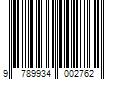 9 789934 002762